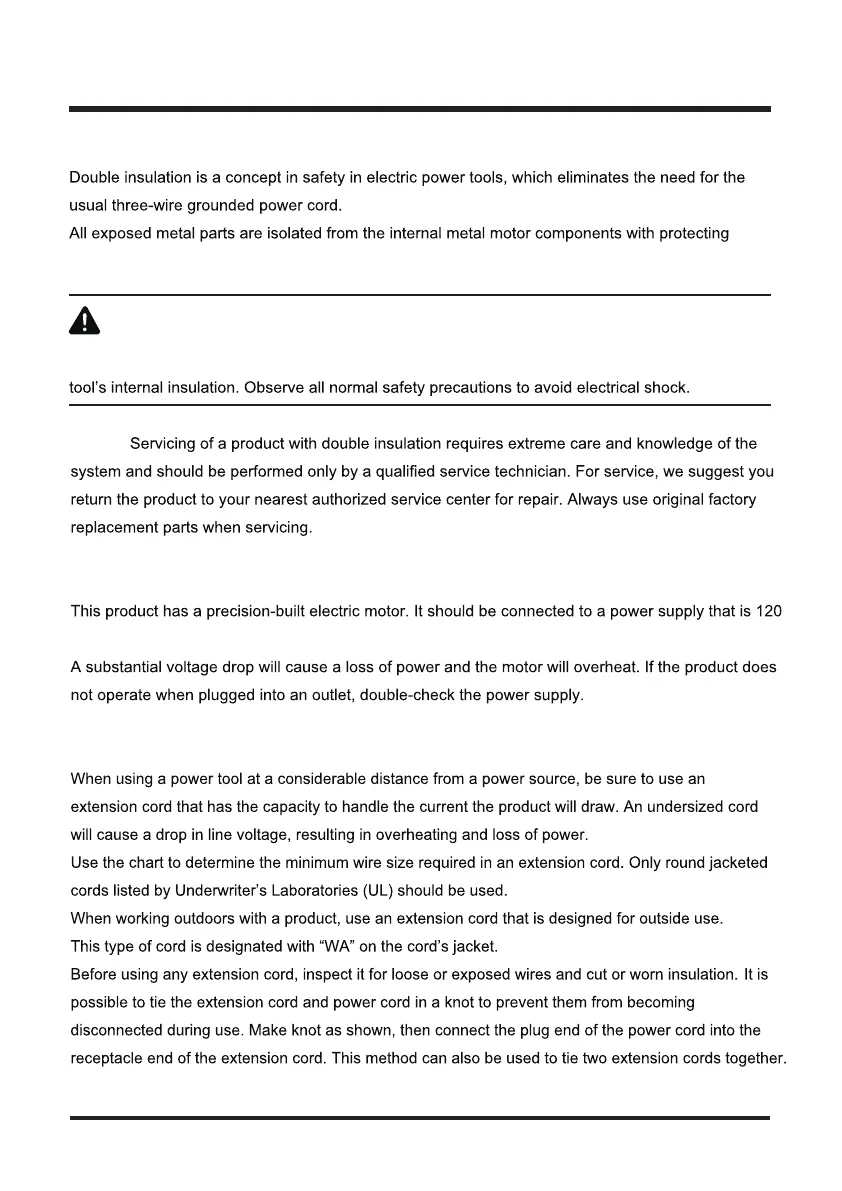 Double insulation is a concept in safety in electric power tools, which eliminates the need for the usual three-wire grounded power cord.
All exposed metal parts are isolated from the internal metal motor components with protecting

tool's internal insulation. Observe all normal safety precautions to avoid electrical shock.

Servicing of a product with double insulation requires extreme care and knowledge of the system and should be performed only by a qualified service technician. For service, we suggest you return the product to your nearest authorized service center for repair. Always use original factory replacement parts when servicing.

This product has a precision-built electric motor. It should be connected to a power supply that is 120

A substantial voltage drop will cause a loss of power and the motor will overheat. If the product does not operate when plugged into an outlet, double-check the power supply.

When using a power tool at a considerable distance from a power source, be sure to use an extension cord that has the capacity to handle the current the product will draw. An undersized cord will cause a drop in line voltage, resulting in overheating and loss of power.
Use the chart to determine the minimum wire size required in an extension cord. Only round jacketed cords listed by Underwriter's Laboratories (UL) should be used.
When working outdoors with a product, use an extension cord that is designed for outside use.
This type of cord is designated with "WA" on the cord's jacket.
Before using any extension cord, inspect it for loose or exposed wires and cut or worn insulation. It is possible to tie the extension cord and power cord in a knot to prevent them from becoming disconnected during use. Make knot as shown, then connect the plug end of the power cord into the receptacle end of the extension cord. This method can also be used to tie two extension cords together.